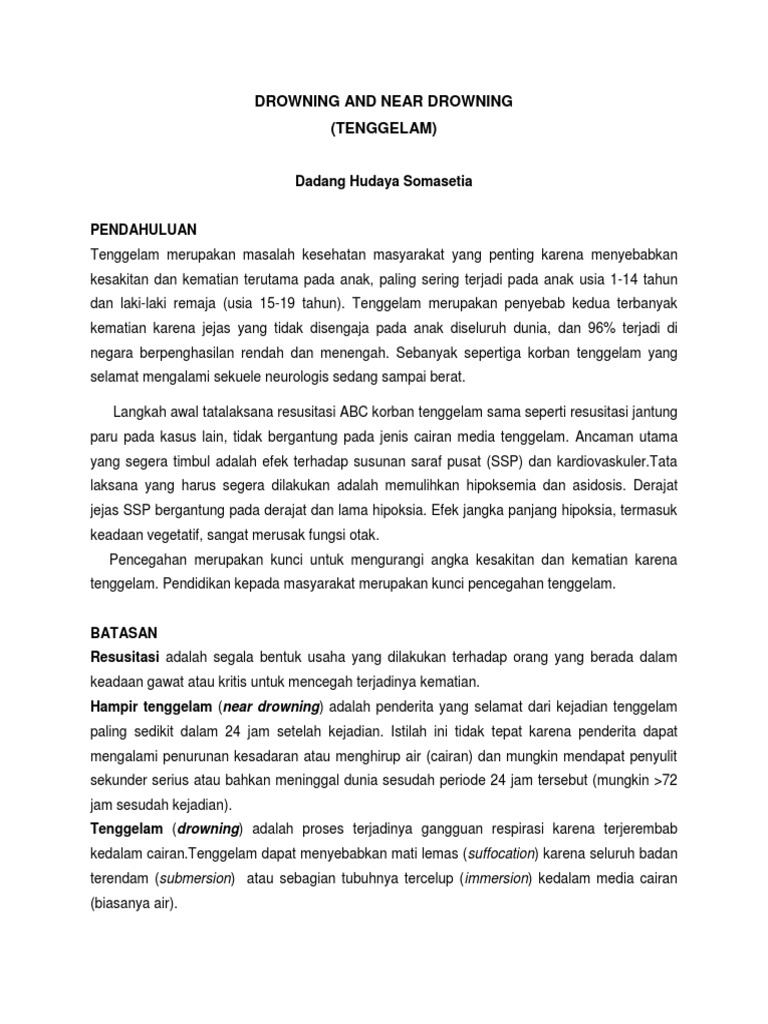 DROWNING AND NEAR DROWNING
(TENGGELAM)

Dadang Hudaya Somasetia

PENDAHULUAN
Tenggelam merupakan masalah kesehatan masyarakat yang penting karena menyebabkan kesakitan dan kematian terutama pada anak, paling sering terjadi pada anak usia 1-14 tahun dan laki-laki remaja (usia 15-19 tahun). Tenggelam merupakan penyebab kedua terbanyak kematian karena jejas yang tidak disengaja pada anak diseluruh dunia, dan 96% terjadi di negara berpenghasilan rendah dan menengah. Sebanyak sepertiga korban tenggelam yang selamat mengalami sekuele neurologis sedang sampai berat.

Langkah awal tatalaksana resusitasi ABC korban tenggelam sama seperti resusitasi jantung paru pada kasus lain, tidak bergantung pada jenis cairan media tenggelam. Ancaman utama yang segera timbul adalah efek terhadap susunan saraf pusat (SSP) dan kardiovaskuler.Tata laksana yang harus segera dilakukan adalah memulihkan hipoksemia dan asidosis. Derajat jejas SSP bergantung pada derajat dan lama hipoksia. Efek jangka panjang hipoksia, termasuk keadaan vegetatif, sangat merusak fungsi otak.

Pencegahan merupakan kunci untuk mengurangi angka kesakitan dan kematian karena tenggelam. Pendidikan kepada masyarakat merupakan kunci pencegahan tenggelam.

BATASAN
Resusitasi adalah segala bentuk usaha yang dilakukan terhadap orang yang berada dalam keadaan gawat atau kritis untuk mencegah terjadinya kematian.
Hampir tenggelam (near drowning) adalah penderita yang selamat dari kejadian tenggelam paling sedikit dalam 24 jam setelah kejadian. Istilah ini tidak tepat karena penderita dapat mengalami penurunan kesadaran atau menghirup air (cairan) dan mungkin mendapat penyulit sekunder serius atau bahkan meninggal dunia sesudah periode 24 jam tersebut (mungkin >72 jam sesudah kejadian).
Tenggelam (drowning) adalah proses terjadinya gangguan respirasi karena terjerembab kedalam cairan.Tenggelam dapat menyebabkan mati lemas (suffocation) karena seluruh badan terendam (submersion) atau sebagian tubuhnya tercelup (immersion) kedalam media cairan (biasanya air).